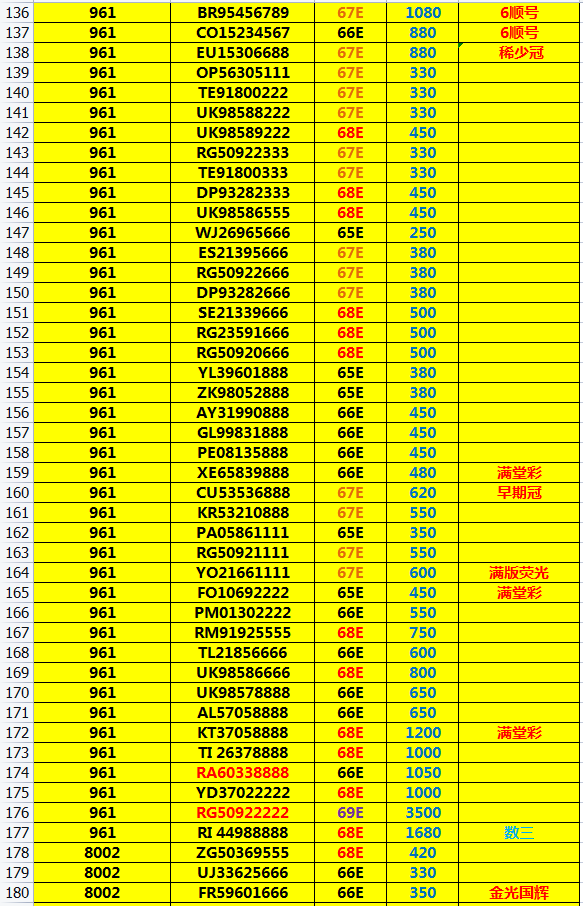 | 136 | 961 | BR95456789 | 67E | 1080 | 6顺号 |
|---|---|---|---|---|---|
| 137 | 961 | CO15234567 | 66E | 880 | 6顺号 |
| 138 | 961 | EU15306688 | 67E | 880 | 稀少冠 |
| 139 | 961 | OP56305111 | 67E | 330 | |
| 140 | 961 | TE91800222 | 67E | 330 | |
| 141 | 961 | UK98588222 | 67E | 330 | |
| 142 | 961 | UK98589222 | 68E | 450 | |
| 143 | 961 | RG50922333 | 67E | 330 | |
| 144 | 961 | TE91800333 | 67E | 330 | |
| 145 | 961 | DP93282333 | 68E | 450 | |
| 146 | 961 | UK98586555 | 68E | 450 | |
| 147 | 961 | WJ26965666 | 65E | 250 | |
| 148 | 961 | ES21395666 | 67E | 380 | |
| 149 | 961 | RG50922666 | 67E | 380 | |
| 150 | 961 | DP93282666 | 67E | 380 | |
| 151 | 961 | SE21339666 | 68E | 500 | |
| 152 | 961 | RG23591666 | 68E | 500 | |
| 153 | 961 | RG50920666 | 68E | 500 | |
| 154 | 961 | YL39601888 | 65E | 380 | |
| 155 | 961 | ZK98052888 | 65E | 380 | |
| 156 | 961 | AY31990888 | 66E | 450 | |
| 157 | 961 | GL99831888 | 66E | 450 | |
| 158 | 961 | PE08135888 | 66E | 450 | |
| 159 | 961 | XE65839888 | 66E | 480 | 满堂彩 |
| 160 | 961 | CU53536888 | 67E | 620 | 早期冠 |
| 161 | 961 | KR53210888 | 67E | 550 | |
| 162 | 961 | PA05861111 | 65E | 350 | |
| 163 | 961 | RG50921111 | 67E | 550 | |
| 164 | 961 | YO21661111 | 67E | 600 | 满版荧光 |
| 165 | 961 | FO10692222 | 65E | 450 | 满堂彩 |
| 166 | 961 | PM01302222 | 66E | 550 | |
| 167 | 961 | RM91925555 | 68E | 750 | |
| 168 | 961 | TL21856666 | 66E | 600 | |
| 169 | 961 | UK98586666 | 68E | 800 | |
| 170 | 961 | UK98578888 | 66E | 650 | |
| 171 | 961 | AL57058888 | 66E | 650 | |
| 172 | 961 | KT37058888 | 68E | 1200 | 满堂彩 |
| 173 | 961 | TI 26378888 | 68E | 1000 | |
| 174 | 961 | RA60338888 | 66E | 1050 | |
| 175 | 961 | YD37022222 | 68E | 1000 | |
| 176 | 961 | RG50922222 | 69E | 3500 | |
| 177 | 961 | RI 44988888 | 68E | 1680 | 数三 |
| 178 | 8002 | ZG50369555 | 68E | 420 | |
| 179 | 8002 | UJ33625666 | 66E | 330 | |
| 180 | 8002 | FR59601666 | 66E | 350 | 金光国辉 |